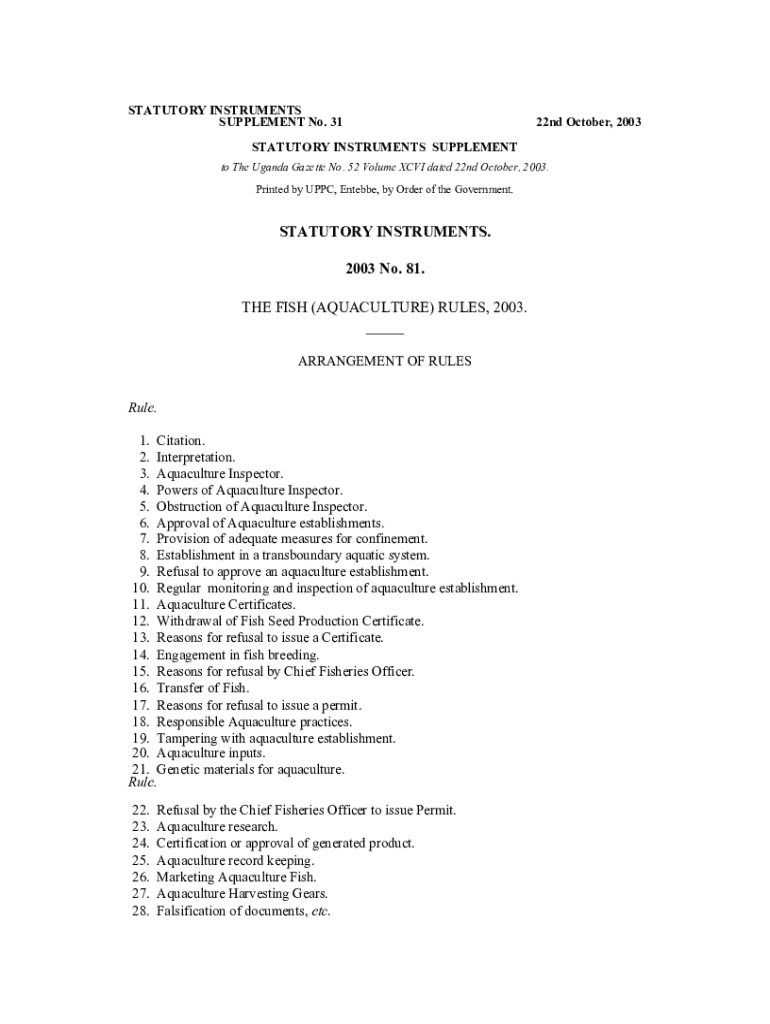 STATUTORY INSTRUMENTS
SUPPLEMENT No. 31

22nd October, 2003

STATUTORY INSTRUMENTS SUPPLEMENT

to The Uganda Gazette No. 52 Volume XCVI dated 22nd October, 2003.

Printed by UPPC, Entebbe, by Order of the Government.

STATUTORY INSTRUMENTS.

2003 No. 81.

THE FISH (AQUACULTURE) RULES, 2003.

ARRANGEMENT OF RULES

Rule.

1. Citation.
2. Interpretation.
3. Aquaculture Inspector.
4. Powers of Aquaculture Inspector.
5. Obstruction of Aquaculture Inspector.
6. Approval of Aquaculture establishments.
7. Provision of adequate measures for confinement.
8. Establishment in a transboundary aquatic system.
9. Refusal to approve an aquaculture establishment.
10. Regular monitoring and inspection of aquaculture establishment.
11. Aquaculture Certificates.
12. Withdrawal of Fish Seed Production Certificate.
13. Reasons for refusal to issue a Certificate.
14. Engagement in fish breeding.
15. Reasons for refusal by Chief Fisheries Officer.
16. Transfer of Fish.
17. Reasons for refusal to issue a permit.
18. Responsible Aquaculture practices.
19. Tampering with aquaculture establishment.
20. Aquaculture inputs.
21. Genetic materials for aquaculture.

Rule.

22. Refusal by the Chief Fisheries Officer to issue Permit.
23. Aquaculture research.
24. Certification or approval of generated product.
25. Aquaculture record keeping.
26. Marketing Aquaculture Fish.
27. Aquaculture Harvesting Gears.
28. Falsification of documents, etc.